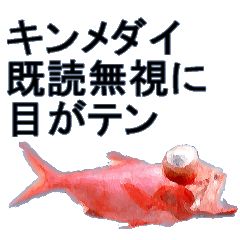 キンメダイ
既読無視に
目がテン